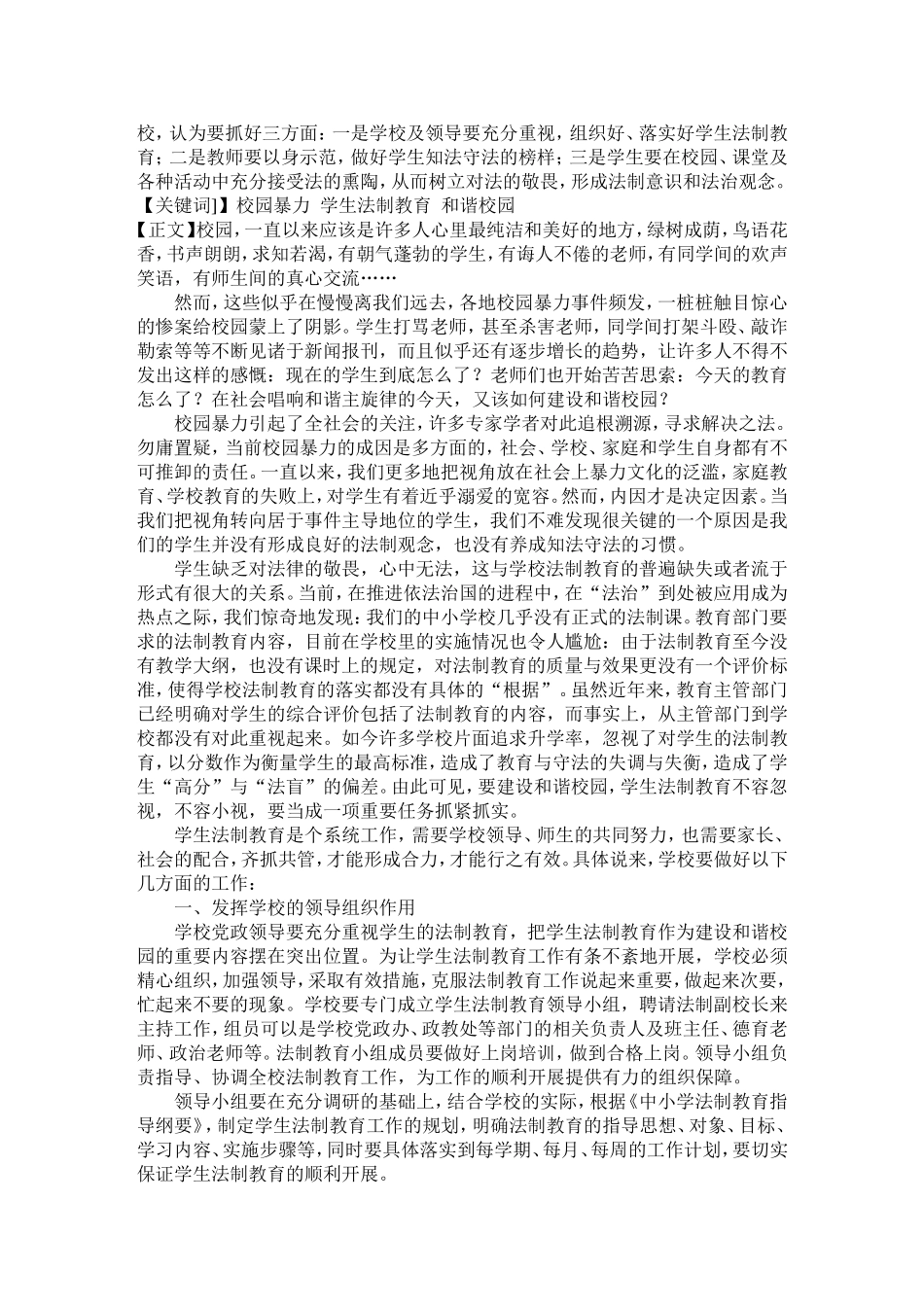 校，认为要抓好三方面：一是学校及领导要充分重视，组织好、落实好学生法制教育；二是教师要以身示范，做好学生知法守法的榜样；三是学生要在校园、课堂及各种活动中充分接受法的熏陶，从而树立对法的敬畏，形成法制意识和法治观念。
【关键词]】校园暴力 学生法制教育 和谐校园
【正文】校园，一直以来应该是许多人心里最纯洁和美好的地方，绿树成荫，鸟语花香，书声朗朗，求知若渴，有朝气蓬勃的学生，有诲人不倦的老师，有同学间的欢声笑语，有师生间的真心交流……

然而，这些似乎在慢慢离我们远去，各地校园暴力事件频发，一桩桩触目惊心的惨案给校园蒙上了阴影。学生打骂老师，甚至杀害老师，同学间打架斗殴、敲诈勒索等等不断见诸于新闻报刊，而且似乎还有逐步增长的趋势，让许多人不得不发出这样的感慨：现在的学生到底怎么了？老师们也开始苦苦思索：今天的教育怎么了？在社会唱响和谐主旋律的今天，又该如何建设和谐校园？

校园暴力引起了全社会的关注，许多专家学者对此追根溯源，寻求解决之法。勿庸置疑，当前校园暴力的成因是多方面的，社会、学校、家庭和学生自身都有不可推卸的责任。一直以来，我们更多地把视角放在社会上暴力文化的泛滥，家庭教育、学校教育的失败上，对学生有着近乎溺爱的宽容。然而，内因才是决定因素。当我们把视角转向居于事件主导地位的学生，我们不难发现很关键的一个原因是我们的学生并没有形成良好的法制观念，也没有养成知法守法的习惯。

学生缺乏对法律的敬畏，心中无法，这与学校法制教育的普遍缺失或者流于形式有很大的关系。当前，在推进依法治国的进程中，在“法治”到处被应用成为热点之际，我们惊奇地发现：我们的中小学校几乎没有正式的法制课。教育部门要求的法制教育内容，目前在学校里的实施情况也令人尴尬：由于法制教育至今没有教学大纲，也没有课时上的规定，对法制教育的质量与效果更没有一个评价标准，使得学校法制教育的落实都没有具体的“根据”。虽然近年来，教育主管部门已经明确对学生的综合评价包括了法制教育的内容，而事实上，从主管部门到学校都没有对此重视起来。如今许多学校片面追求升学率，忽视了对学生的法制教育，以分数作为衡量学生的最高标准，造成了教育与守法的失调与失衡，造成了学生“高分”与“法盲”的偏差。由此可见，要建设和谐校园，学生法制教育不容忽视，不容小视，要当成一项重要任务抓紧抓实。

学生法制教育是个系统工作，需要学校领导、师生的共同努力，也需要家长、社会的配合，齐抓共管，才能形成合力，才能行之有效。具体说来，学校要做好以下几方面的工作：

一、发挥学校的领导组织作用

学校党政领导要充分重视学生的法制教育，把学生法制教育作为建设和谐校园的重要内容摆在突出位置。为让学生法制教育工作有条不紊地开展，学校必须精心组织，加强领导，采取有效措施，克服法制教育工作说起来重要，做起来次要，忙起来不要的现象。学校要专门成立学生法制教育领导小组，聘请法制副校长来主持工作，组员可以是学校党政办、政教处等部门的相关负责人及班主任、德育老师、政治老师等。法制教育小组成员要做好上岗培训，做到合格上岗。领导小组负责指导、协调全校法制教育工作，为工作的顺利开展提供有力的组织保障。

领导小组要在充分调研的基础上，结合学校的实际，根据《中小学法制教育指导纲要》，制定学生法制教育工作的规划，明确法制教育的指导思想、对象、目标、学习内容、实施步骤等，同时要具体落实到每学期、每月、每周的工作计划，要切实保证学生法制教育的顺利开展。